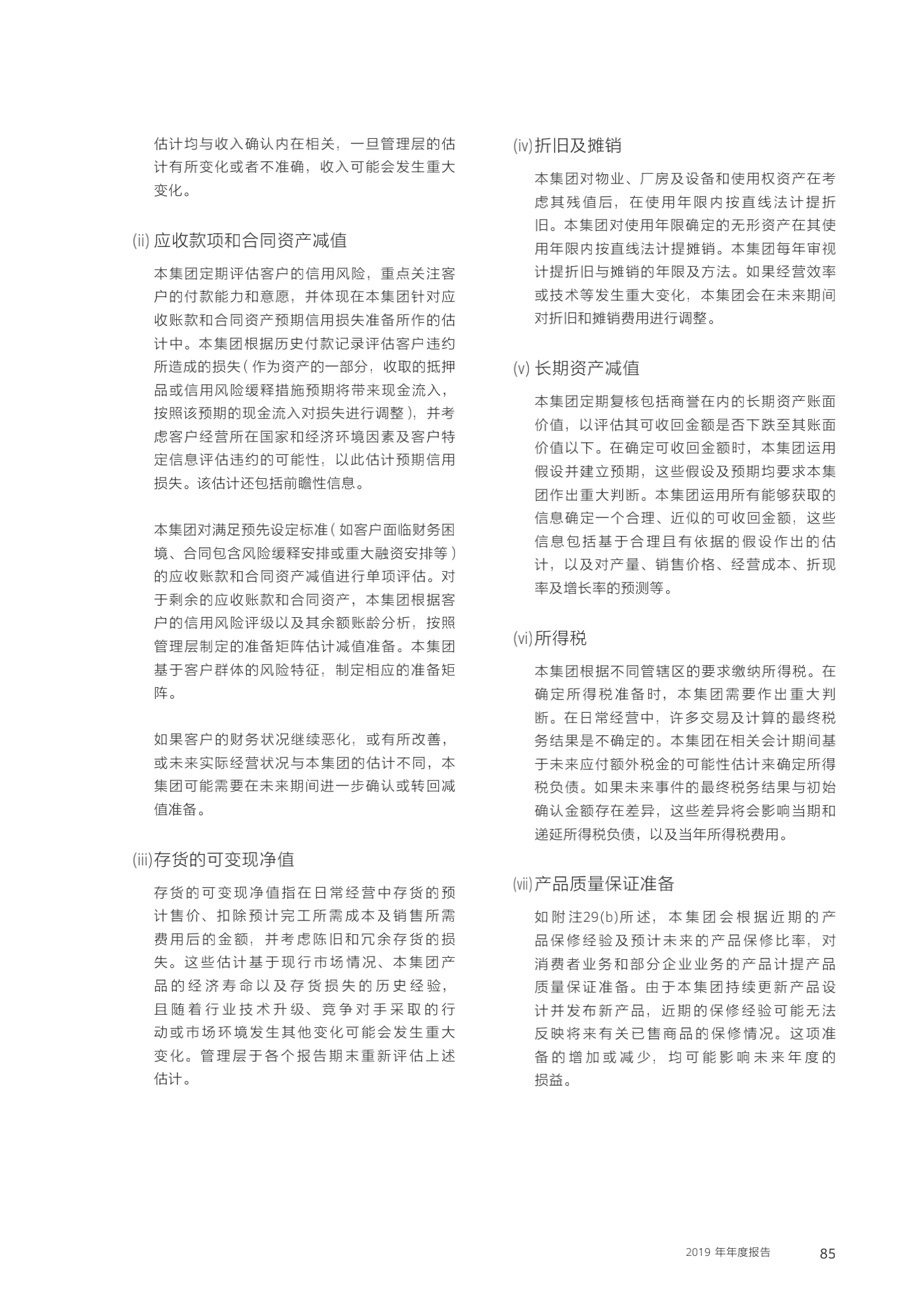 估计均与收入确认内在相关，一旦管理层的估计有所变化或者不准确，收入可能会发生重大变化。

(ii) 应收款项和合同资产减值

本集团定期评估客户的信用风险，重点关注客户的付款能力和意愿，并体现在本集团针对应收账款和合同资产预期信用损失准备所作的估计中。本集团根据历史付款记录评估客户违约所造成的损失（作为资产的一部分，收取的抵押品或信用风险缓释措施预期将带来现金流入，按照该预期的现金流入对损失进行调整），并考虑客户经营所在国家和经济环境因素及客户特定信息评估违约的可能性，以此估计预期信用损失。该估计还包括前瞻性信息。

本集团对满足预先设定标准（如客户面临财务困境、合同包含风险缓释安排或重大融资安排等）的应收账款和合同资产减值进行单项评估。对于剩余的应收账款和合同资产，本集团根据客户的信用风险评级以及其余额账龄分析，按照管理层制定的准备矩阵估计减值准备。本集团基于客户群体的风险特征，制定相应的准备矩阵。

如果客户的财务状况继续恶化，或有所改善，或未来实际经营状况与本集团的估计不同，本集团可能需要在未来期间进一步确认或转回减值准备。

(iii)存货的可变现净值

存货的可变现净值指在日常经营中存货的预计售价、扣除预计完工所需成本及销售所需费用后的金额，并考虑陈旧和冗余存货的损失。这些估计基于现行市场情况、本集团产品的经济寿命以及存货损失的历史经验，且随着行业技术升级、竞争对手采取的行动或市场环境发生其他变化可能会发生重大变化。管理层于各个报告期末重新评估上述估计。

(iv)折旧及摊销

本集团对物业、厂房及设备和使用权资产在考虑其残值后，在使用年限内按直线法计提折旧。本集团对使用年限确定的无形资产在其使用年限内按直线法计提摊销。本集团每年审视计提折旧与摊销的年限及方法。如果经营效率或技术等发生重大变化，本集团会在未来期间对折旧和摊销费用进行调整。

(v) 长期资产减值

本集团定期复核包括商誉在内的长期资产账面价值，以评估其可收回金额是否下跌至其账面价值以下。在确定可收回金额时，本集团运用假设并建立预期，这些假设及预期均要求本集团作出重大判断。本集团运用所有能够获取的信息确定一个合理、近似的可收回金额，这些信息包括基于合理且有依据的假设作出的估计，以及对产量、销售价格、经营成本、折现率及增长率的预测等。

(vi)所得税

本集团根据不同管辖区的要求缴纳所得税。在确定所得税准备时，本集团需要作出重大判断。在日常经营中，许多交易及计算的最终税务结果是不确定的。本集团在相关会计期间基于未来应付额外税金的可能性估计来确定所得税负债。如果未来事件的最终税务结果与初始确认金额存在差异，这些差异将会影响当期和递延所得税负债，以及当年所得税费用。

(vii)产品质量保证准备

如附注29(b)所述，本集团会根据近期的产品保修经验及预计未来的产品保修比率，对消费者业务和部分企业业务的产品计提产品质量保证准备。由于本集团持续更新产品设计并发布新产品，近期的保修经验可能无法反映将来有关已售商品的保修情况。这项准备的增加或减少，均可能影响未来年度的损益。

2019 年年度报告 85